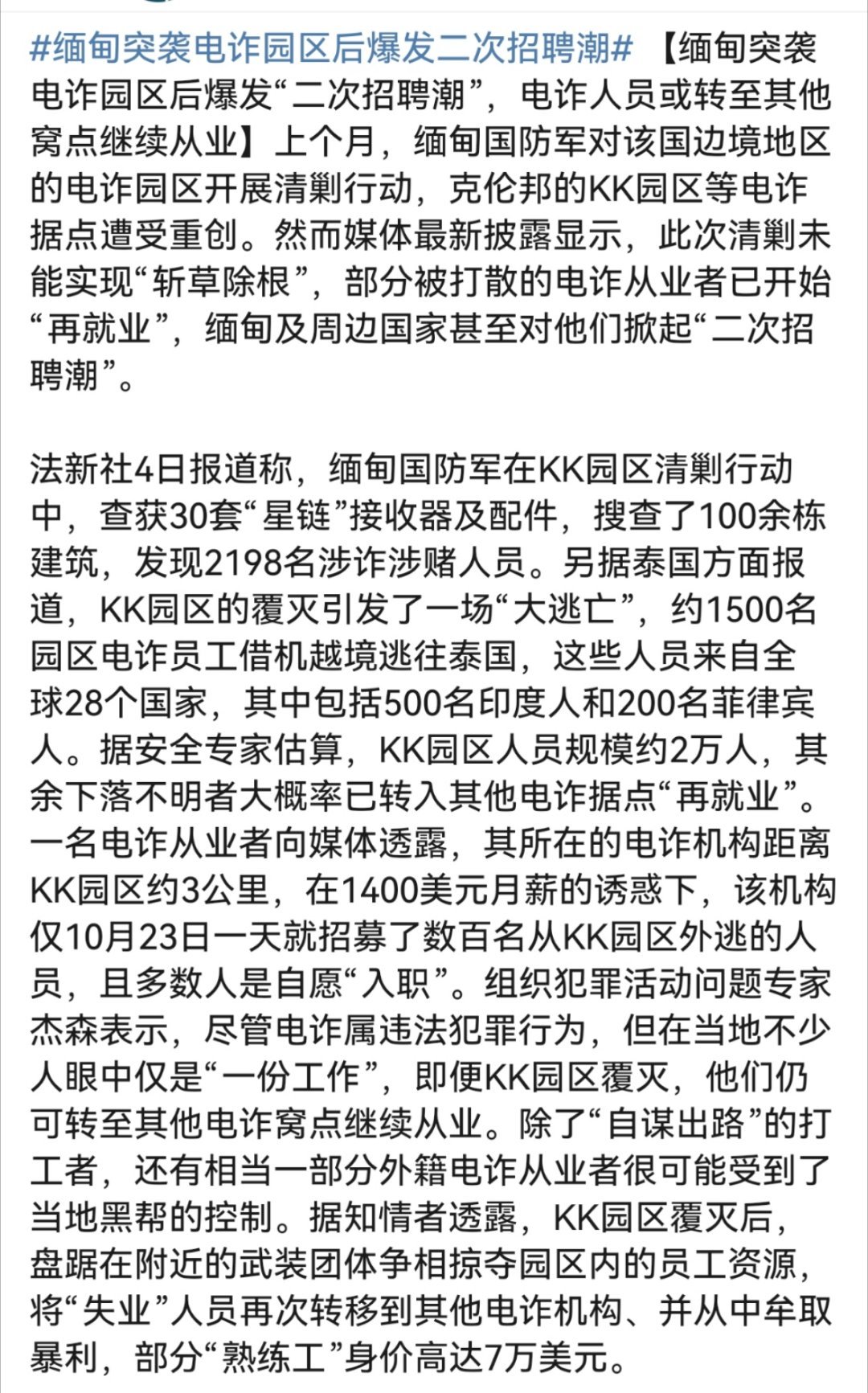 #缅甸突袭电诈园区后爆发二次招聘潮# 【缅甸突袭电诈园区后爆发“二次招聘潮”，电诈人员或转至其他窝点继续从业】上个月，缅甸国防军对该国边境地区的电诈园区开展清剿行动，克伦邦的KK园区等电诈据点遭受重创。然而媒体最新披露显示，此次清剿未能实现“斩草除根”，部分被打散的电诈从业者已开始“再就业”，缅甸及周边国家甚至对他们掀起“二次招聘潮”。

法新社4日报道称，缅甸国防军在KK园区清剿行动中，查获30套“星链”接收器及配件，搜查了100余栋建筑，发现2198名涉诈涉赌人员。另据泰国方面报道，KK园区的覆灭引发了一场“大逃亡”，约1500名园区电诈员工借机越境逃往泰国，这些人员来自全球28个国家，其中包括500名印度人和200名菲律宾人。据安全专家估算，KK园区人员规模约2万人，其余下落不明者大概率已转入其他电诈据点“再就业”。一名电诈从业者向媒体透露，其所在的电诈机构距离KK园区约3公里，在1400美元月薪的诱惑下，该机构仅10月23日一天就招募了数百名从KK园区外逃的人员，且多数人是自愿“入职”。组织犯罪活动问题专家杰森表示，尽管电诈属违法犯罪行为，但在当地不少人眼中仅是“一份工作”，即便KK园区覆灭，他们仍可转至其他电诈窝点继续从业。除了“自谋出路”的打工者，还有相当一部分外籍电诈从业者很可能受到了当地黑帮的控制。据知情者透露，KK园区覆灭后，盘踞在附近的武装团体争相掠夺园区内的员工资源，将“失业”人员再次转移到其他电诈机构、并从中牟取暴利，部分“熟练工”身价高达7万美元。